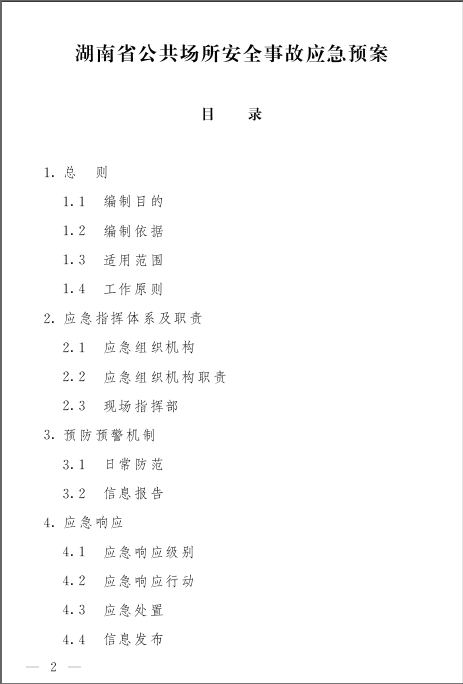 湖南省公共场所安全事故应急预案

目　　录

1. 总　则

1.1　编制目的

1.2　编制依据

1.3　适用范围

1.4　工作原则

2. 应急指挥体系及职责

2.1　应急组织机构

2.2　应急组织机构职责

2.3　现场指挥部

3. 预防预警机制

3.1　日常防范

3.2　信息报告

4. 应急响应

4.1　应急响应级别

4.2　应急响应行动

4.3　应急处置

4.4　信息发布

— 2 —